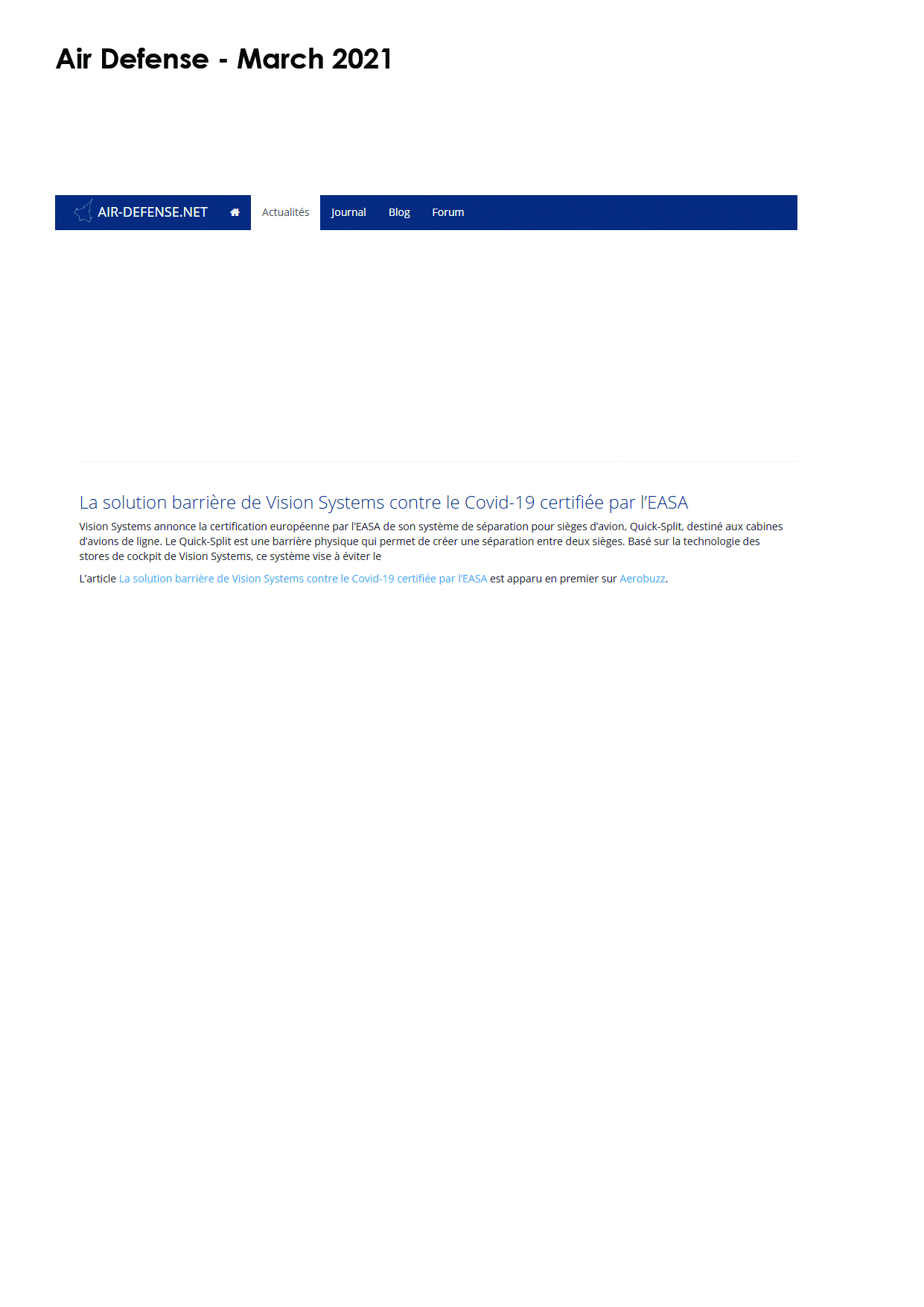 Air Defense - March 2021

AIR-DEFENSE.NET Actualités Journal Blog Forum

La solution barrière de Vision Systems contre le Covid-19 certifiée par l'EASA

Vision Systems annonce la certification européenne par l'EASA de son système de séparation pour sièges d'avion, Quick-Split, destiné aux cabines d'avions de ligne. Le Quick-Split est une barrière physique qui permet de créer une séparation entre deux sièges. Basé sur la technologie des stores de cockpit de Vision Systems, ce système vise à éviter le

L'article La solution barrière de Vision Systems contre le Covid-19 certifiée par l'EASA est apparu en premier sur Aerobuzz.